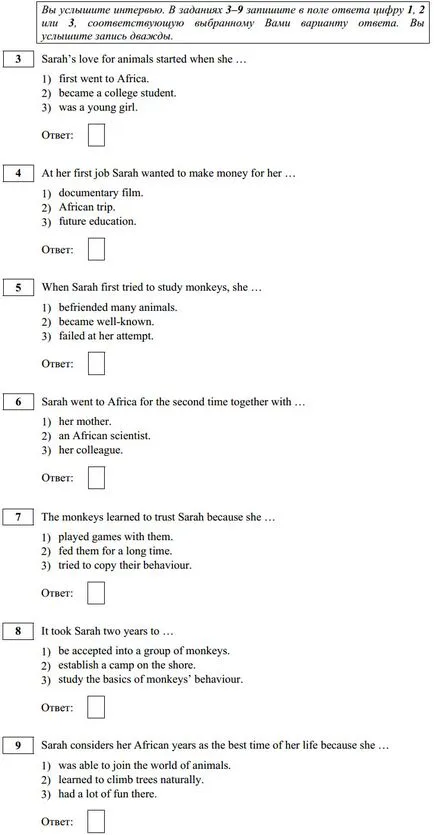 Вы услышите интервью. В заданиях 3–9 запишите в поле ответа цифру 1, 2 или 3, соответствующую выбранному Вами варианту ответа. Вы услышите запись дважды.

3 Sarah's love for animals started when she …

1) first went to Africa.
2) became a college student.
3) was a young girl.

Ответ:

4 At her first job Sarah wanted to make money for her …

1) documentary film.
2) African trip.
3) future education.

Ответ:

5 When Sarah first tried to study monkeys, she …

1) befriended many animals.
2) became well-known.
3) failed at her attempt.

Ответ:

6 Sarah went to Africa for the second time together with …

1) her mother.
2) an African scientist.
3) her colleague.

Ответ:

7 The monkeys learned to trust Sarah because she …

1) played games with them.
2) fed them for a long time.
3) tried to copy their behaviour.

Ответ:

8 It took Sarah two years to …

1) be accepted into a group of monkeys.
2) establish a camp on the shore.
3) study the basics of monkeys' behaviour.

Ответ:

9 Sarah considers her African years as the best time of her life because she …

1) was able to join the world of animals.
2) learned to climb trees naturally.
3) had a lot of fun there.

Ответ: